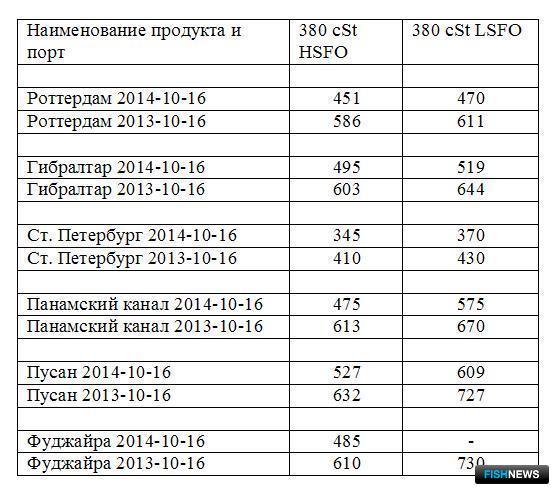 | Наименование продукта и порт | 380 cSt HSFO | 380 cSt LSFO |
|---|---|---|
| | | |
| Роттердам 2014-10-16 | 451 | 470 |
| Роттердам 2013-10-16 | 586 | 611 |
| | | |
| Гибралтар 2014-10-16 | 495 | 519 |
| Гибралтар 2013-10-16 | 603 | 644 |
| | | |
| Ст. Петербург 2014-10-16 | 345 | 370 |
| Ст. Петербург 2013-10-16 | 410 | 430 |
| | | |
| Панамский канал 2014-10-16 | 475 | 575 |
| Панамский канал 2013-10-16 | 613 | 670 |
| | | |
| Пусан 2014-10-16 | 527 | 609 |
| Пусан 2013-10-16 | 632 | 727 |
| | | |
| Фуджайра 2014-10-16 | 485 | - |
| Фуджайра 2013-10-16 | 610 | 730 |

FISHNEWS